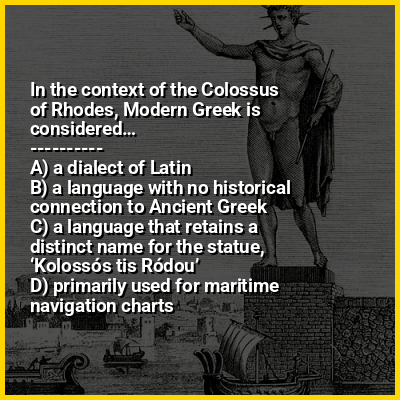 In the context of the Colossus of Rhodes, Modern Greek is considered...
----------
A) a dialect of Latin
B) a language with no historical connection to Ancient Greek
C) a language that retains a distinct name for the statue, 'Kolossós tis Ródou'
D) primarily used for maritime navigation charts